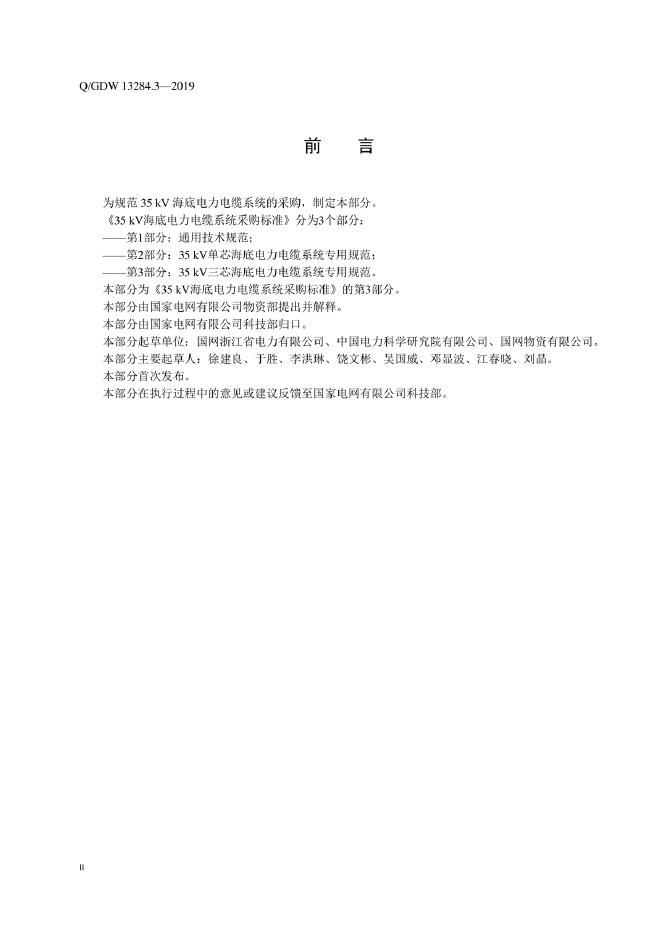 Q/GDW 13284.3—2019

前　言

为规范 35 kV 海底电力电缆系统的采购，制定本部分。

《35 kV海底电力电缆系统采购标准》分为3个部分：

——第1部分：通用技术规范；

——第2部分：35 kV单芯海底电力电缆系统专用规范；

——第3部分：35 kV三芯海底电力电缆系统专用规范。

本部分为《35 kV海底电力电缆系统采购标准》的第3部分。

本部分由国家电网有限公司物资部提出并解释。

本部分由国家电网有限公司科技部归口。

本部分起草单位：国网浙江省电力有限公司、中国电力科学研究院有限公司、国网物资有限公司。

本部分主要起草人：徐建良、于胜、李洪琳、饶文彬、吴国威、邓显波、江春晓、刘晶。

本部分首次发布。

本部分在执行过程中的意见或建议反馈至国家电网有限公司科技部。

II